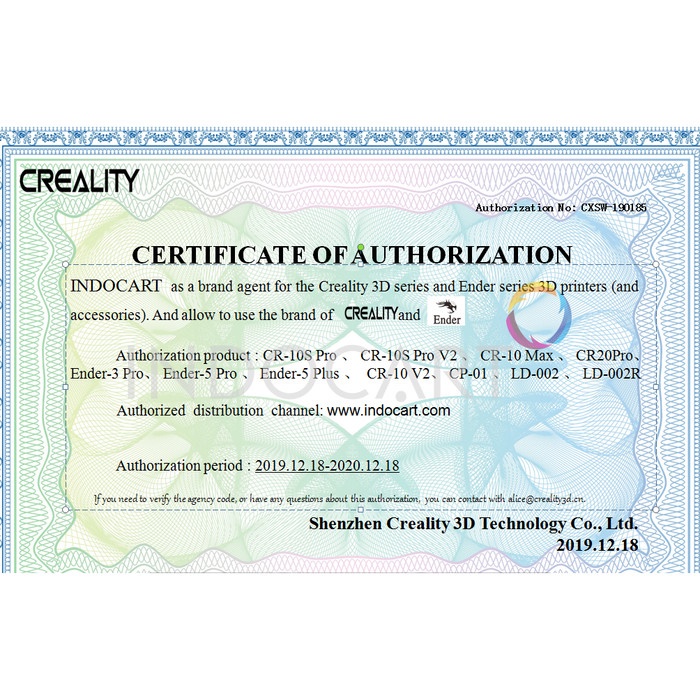 CREALITY

Authorization No: CXSW-190185

CERTIFICATE OF AUTHORIZATION

INDOCART as a brand agent for the Creality 3D series and Ender series 3D printers (and accessories). And allow to use the brand of CREALITY and Ender

Authorization product : CR-10S Pro 、 CR-10S Pro V2 、 CR-10 Max 、 CR20Pro、 Ender-3 Pro、 Ender-5 Pro 、 Ender-5 Plus 、 CR-10 V2、 CP-01 、 LD-002 、 LD-002R

Authorized distribution channel: www.indocart.com

Authorization period : 2019.12.18-2020.12.18

If you need to verify the agency code, or have any questions about this authorization, you can contact with alice@creality3d.cn.

Shenzhen Creality 3D Technology Co., Ltd.
2019.12.18

INDOCART